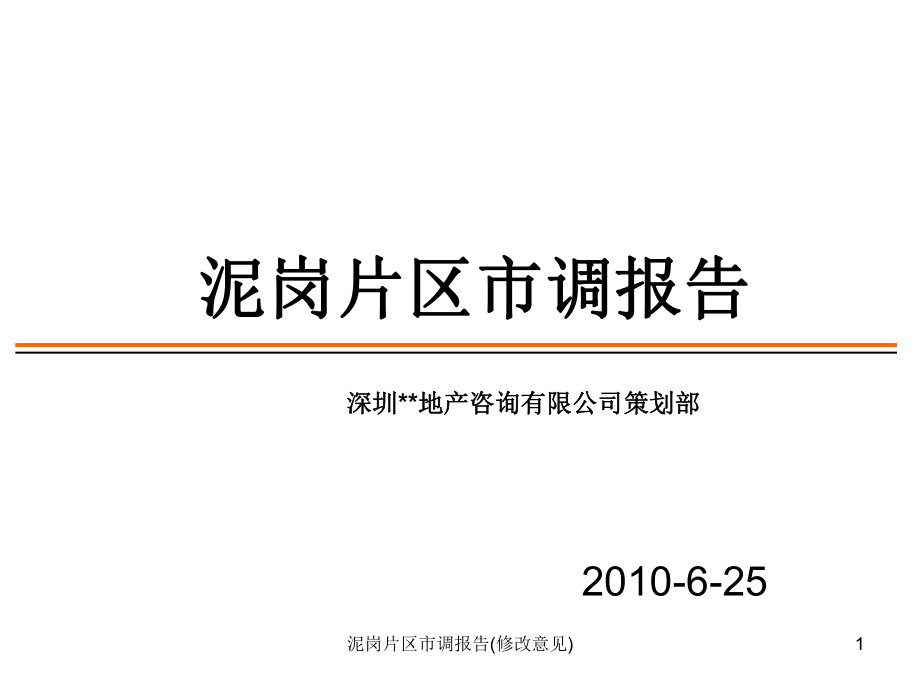 泥岗片区市调报告

深圳**地产咨询有限公司策划部

2010-6-25

泥岗片区市调报告(修改意见)

1